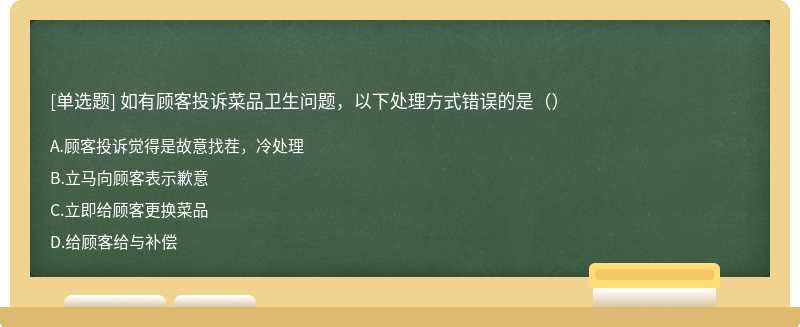 [单选题] 如有顾客投诉菜品卫生问题，以下处理方式错误的是（）

A.顾客投诉觉得是故意找茬，冷处理

B.立马向顾客表示歉意

C.立即给顾客更换菜品

D.给顾客给与补偿